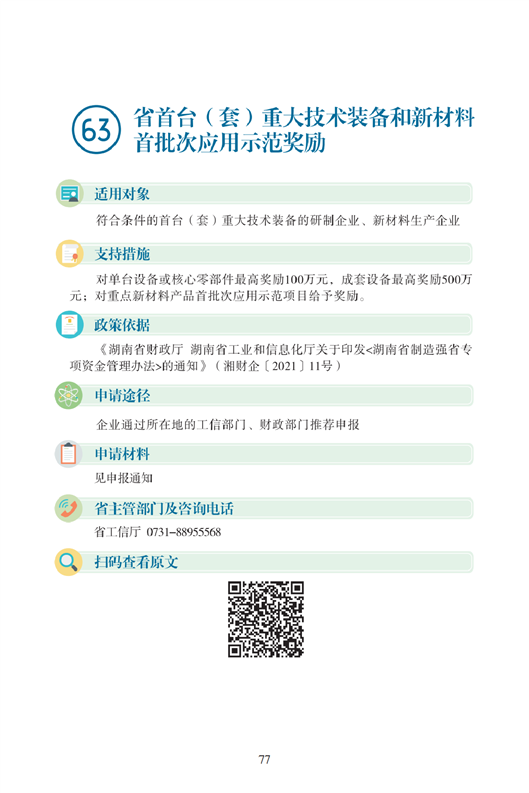 63 省首台（套）重大技术装备和新材料首批次应用示范奖励

适用对象

符合条件的首台（套）重大技术装备的研制企业、新材料生产企业

支持措施

对单台设备或核心零部件最高奖励100万元，成套设备最高奖励500万元；对重点新材料产品首批次应用示范项目给予奖励。

政策依据

《湖南省财政厅 湖南省工业和信息化厅关于印发<湖南省制造强省专项资金管理办法>的通知》（湘财企〔2021〕11号）

申请途径

企业通过所在地的工信部门、财政部门推荐申报

申请材料

见申报通知

省主管部门及咨询电话

省工信厅 0731-88955568

扫码查看原文

77